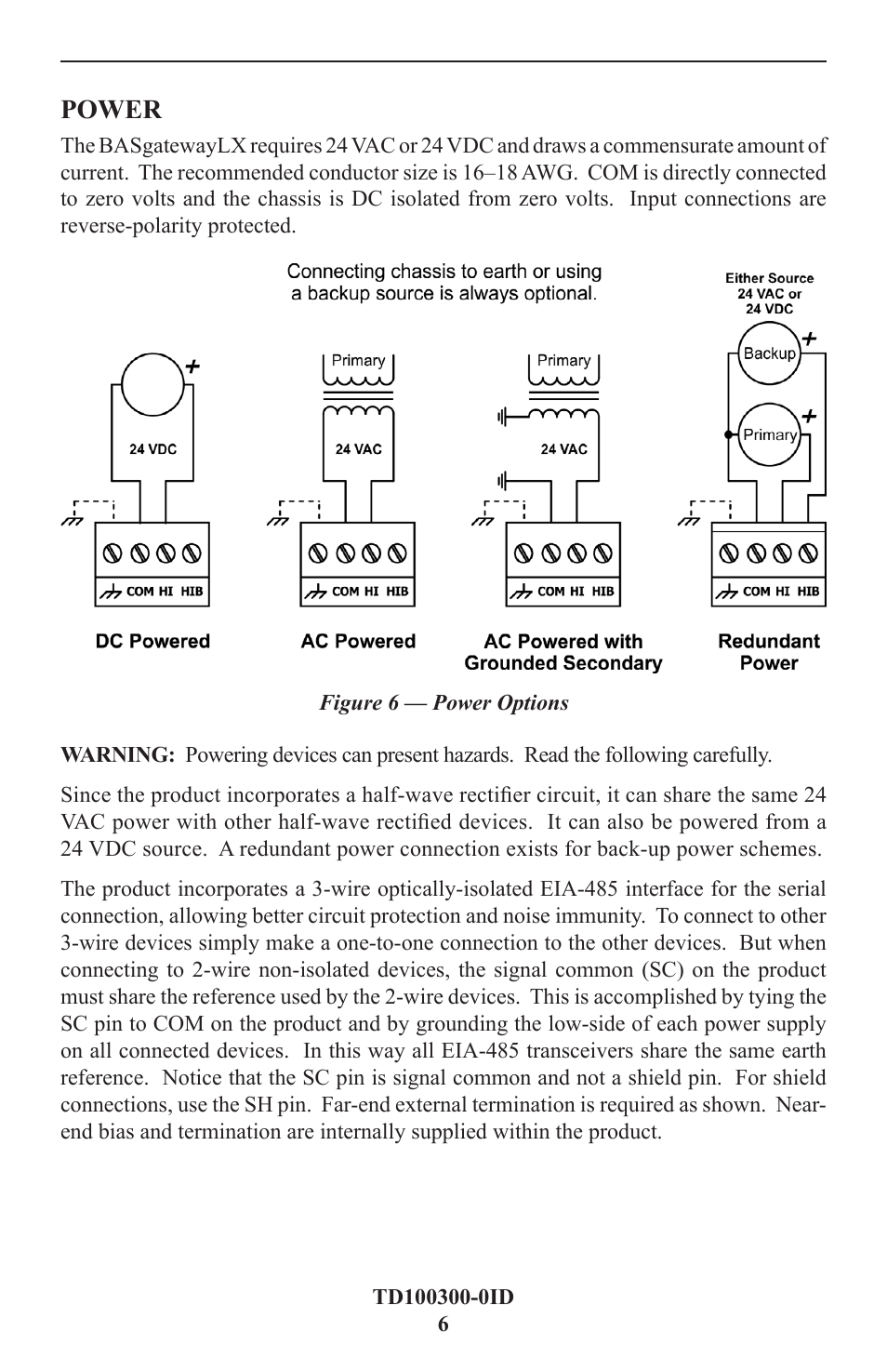 POWER

The BASgatewayLX requires 24 VAC or 24 VDC and draws a commensurate amount of current. The recommended conductor size is 16–18 AWG. COM is directly connected to zero volts and the chassis is DC isolated from zero volts. Input connections are reverse-polarity protected.

Connecting chassis to earth or using a backup source is always optional.

Either Source 24 VAC or 24 VDC

+

24 VDC

COM HI HIB

DC Powered

Primary

24 VAC

COM HI HIB

AC Powered

Primary

24 VAC

COM HI HIB

AC Powered with Grounded Secondary

Backup +

Primary +

COM HI HIB

Redundant Power

Figure 6 — Power Options

WARNING: Powering devices can present hazards. Read the following carefully.

Since the product incorporates a half-wave rectifier circuit, it can share the same 24 VAC power with other half-wave rectified devices. It can also be powered from a 24 VDC source. A redundant power connection exists for back-up power schemes.

The product incorporates a 3-wire optically-isolated EIA-485 interface for the serial connection, allowing better circuit protection and noise immunity. To connect to other 3-wire devices simply make a one-to-one connection to the other devices. But when connecting to 2-wire non-isolated devices, the signal common (SC) on the product must share the reference used by the 2-wire devices. This is accomplished by tying the SC pin to COM on the product and by grounding the low-side of each power supply on all connected devices. In this way all EIA-485 transceivers share the same earth reference. Notice that the SC pin is signal common and not a shield pin. For shield connections, use the SH pin. Far-end external termination is required as shown. Near-end bias and termination are internally supplied within the product.

TD100300-0ID
6